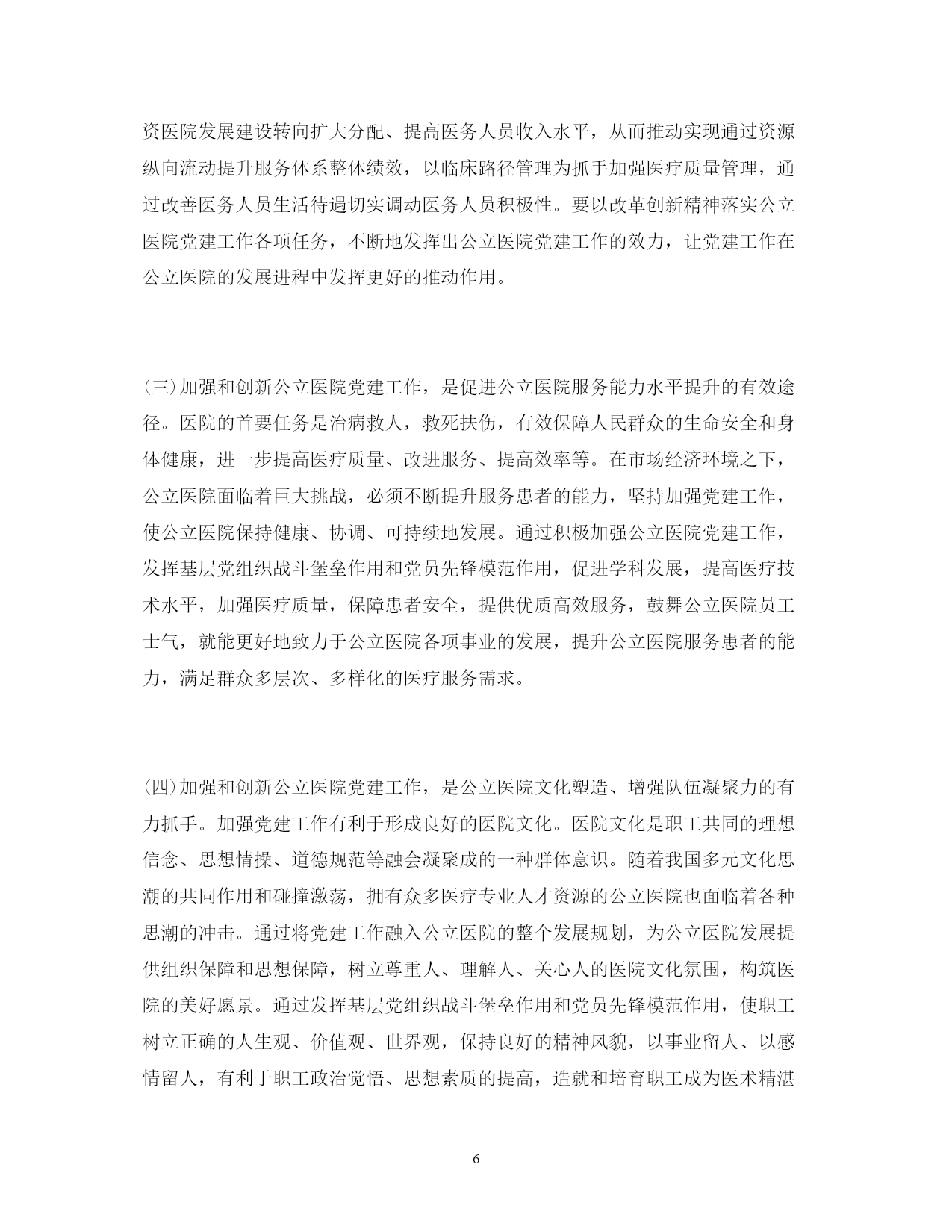 资医院发展建设转向扩大分配、提高医务人员收入水平，从而推动实现通过资源纵向流动提升服务体系整体绩效，以临床路径管理为抓手加强医疗质量管理，通过改善医务人员生活待遇切实调动医务人员积极性。要以改革创新精神落实公立医院党建工作各项任务，不断地发挥出公立医院党建工作的效力，让党建工作在公立医院的发展进程中发挥更好的推动作用。

(三)加强和创新公立医院党建工作，是促进公立医院服务能力水平提升的有效途径。医院的首要任务是治病救人，救死扶伤，有效保障人民群众的生命安全和身体健康，进一步提高医疗质量、改进服务、提高效率等。在市场经济环境之下，公立医院面临着巨大挑战，必须不断提升服务患者的能力，坚持加强党建工作，使公立医院保持健康、协调、可持续地发展。通过积极加强公立医院党建工作，发挥基层党组织战斗堡垒作用和党员先锋模范作用，促进学科发展，提高医疗技术水平，加强医疗质量，保障患者安全，提供优质高效服务，鼓舞公立医院员工士气，就能更好地致力于公立医院各项事业的发展，提升公立医院服务患者的能力，满足群众多层次、多样化的医疗服务需求。

(四)加强和创新公立医院党建工作，是公立医院文化塑造、增强队伍凝聚力的有力抓手。加强党建工作有利于形成良好的医院文化。医院文化是职工共同的理想信念、思想情操、道德规范等融会凝聚成的一种群体意识。随着我国多元文化思潮的共同作用和碰撞激荡，拥有众多医疗专业人才资源的公立医院也面临着各种思潮的冲击。通过将党建工作融入公立医院的整个发展规划，为公立医院发展提供组织保障和思想保障，树立尊重人、理解人、关心人的医院文化氛围，构筑医院的美好愿景。通过发挥基层党组织战斗堡垒作用和党员先锋模范作用，使职工树立正确的人生观、价值观、世界观，保持良好的精神风貌，以事业留人、以感情留人，有利于职工政治觉悟、思想素质的提高，造就和培育职工成为医术精湛

6